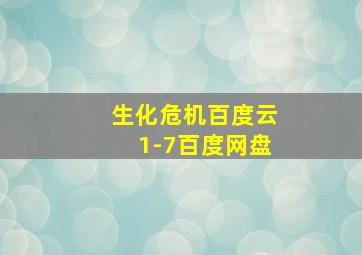 生化危机百度云
1-7百度网盘